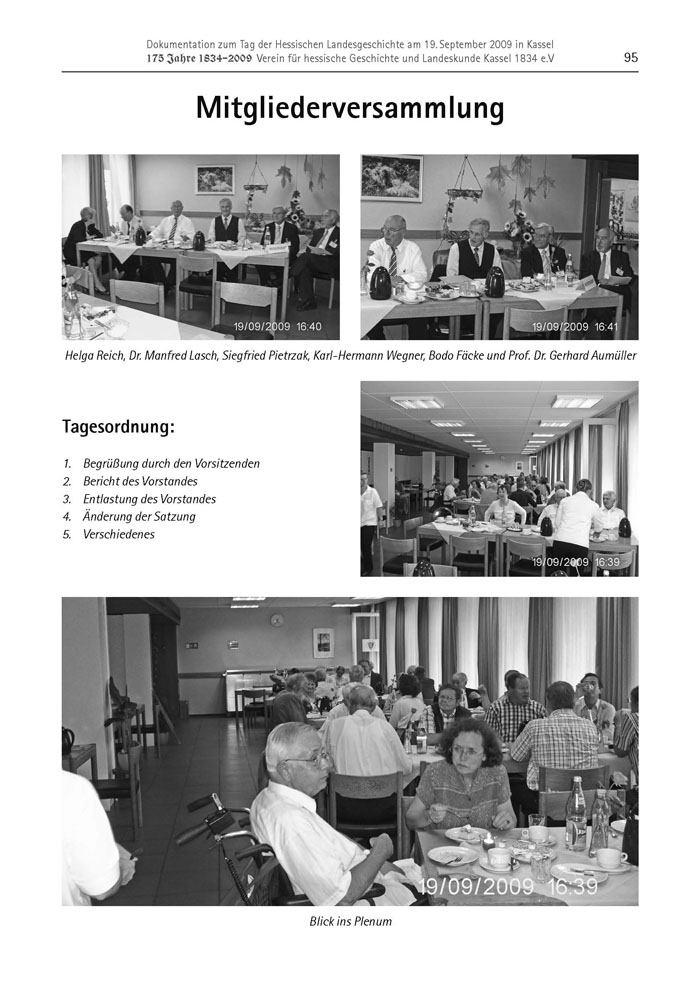 Dokumentation zum Tag der Hessischen Landesgeschichte am 19. September 2009 in Kassel
175 Jahre 1834–2009 Verein für hessische Geschichte und Landeskunde Kassel 1834 e.V

95

Mitgliederversammlung

19/09/2009 16:40

19/09/2009 16:41

Helga Reich, Dr. Manfred Lasch, Siegfried Pietrzak, Karl-Hermann Wegner, Bodo Fäcke und Prof. Dr. Gerhard Aumüller

Tagesordnung:

1. Begrüßung durch den Vorsitzenden
2. Bericht des Vorstandes
3. Entlastung des Vorstandes
4. Änderung der Satzung
5. Verschiedenes

19/09/2009 16:39

19/09/2009 16:39

Blick ins Plenum